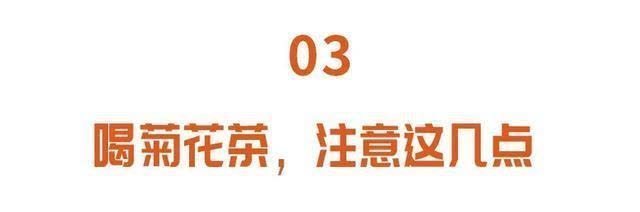 03

喝菊花茶，注意这几点